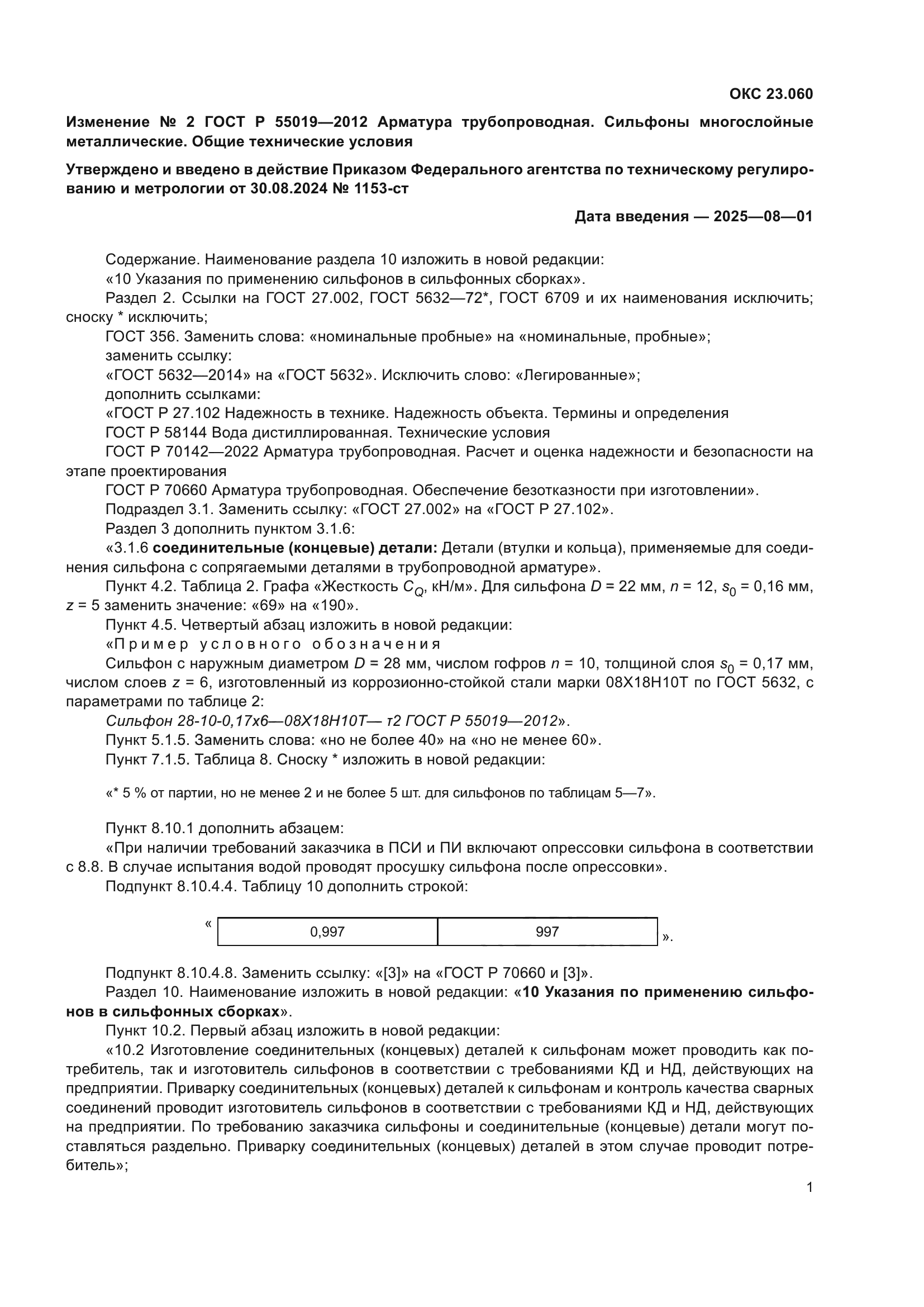 ОКС 23.060

Изменение № 2 ГОСТ Р 55019—2012 Арматура трубопроводная. Сильфоны многослойные металлические. Общие технические условия

Утверждено и введено в действие Приказом Федерального агентства по техническому регулированию и метрологии от 30.08.2024 № 1153-ст

Дата введения — 2025—08—01

Содержание. Наименование раздела 10 изложить в новой редакции:
«10 Указания по применению сильфонов в сильфонных сборках».
Раздел 2. Ссылки на ГОСТ 27.002, ГОСТ 5632—72*, ГОСТ 6709 и их наименования исключить; сноску * исключить;
ГОСТ 356. Заменить слова: «номинальные пробные» на «номинальные, пробные»;
заменить ссылку:
«ГОСТ 5632—2014» на «ГОСТ 5632». Исключить слово: «Легированные»;
дополнить ссылками:
«ГОСТ Р 27.102 Надежность в технике. Надежность объекта. Термины и определения
ГОСТ Р 58144 Вода дистиллированная. Технические условия
ГОСТ Р 70142—2022 Арматура трубопроводная. Расчет и оценка надежности и безопасности на этапе проектирования
ГОСТ Р 70660 Арматура трубопроводная. Обеспечение безотказности при изготовлении».
Подраздел 3.1. Заменить ссылку: «ГОСТ 27.002» на «ГОСТ Р 27.102».
Раздел 3 дополнить пунктом 3.1.6:
«3.1.6 соединительные (концевые) детали: Детали (втулки и кольца), применяемые для соединения сильфона с сопрягаемыми деталями в трубопроводной арматуре».
Пункт 4.2. Таблица 2. Графа «Жесткость $C_Q$, кН/м». Для сильфона $D$ = 22 мм, $n$ = 12, $s_0$ = 0,16 мм, $z$ = 5 заменить значение: «69» на «190».
Пункт 4.5. Четвертый абзац изложить в новой редакции:
«Пример условного обозначения
Сильфон с наружным диаметром $D$ = 28 мм, числом гофров $n$ = 10, толщиной слоя $s_0$ = 0,17 мм, числом слоев $z$ = 6, изготовленный из коррозионно-стойкой стали марки 08Х18Н10Т по ГОСТ 5632, с параметрами по таблице 2:
Сильфон 28-10-0,17х6—08Х18Н10Т— т2 ГОСТ Р 55019—2012».
Пункт 5.1.5. Заменить слова: «но не более 40» на «но не менее 60».
Пункт 7.1.5. Таблица 8. Сноску * изложить в новой редакции:

«* 5 % от партии, но не менее 2 и не более 5 шт. для сильфонов по таблицам 5—7».

Пункт 8.10.1 дополнить абзацем:
«При наличии требований заказчика в ПСИ и ПИ включают опрессовки сильфона в соответствии с 8.8. В случае испытания водой проводят просушку сильфона после опрессовки».
Подпункт 8.10.4.4. Таблицу 10 дополнить строкой:

«
| 0,997 | 997 |
|---|---|
».

Подпункт 8.10.4.8. Заменить ссылку: «[3]» на «ГОСТ Р 70660 и [3]».
Раздел 10. Наименование изложить в новой редакции: «10 Указания по применению сильфонов в сильфонных сборках».
Пункт 10.2. Первый абзац изложить в новой редакции:
«10.2 Изготовление соединительных (концевых) деталей к сильфонам может проводить как потребитель, так и изготовитель сильфонов в соответствии с требованиями КД и НД, действующих на предприятии. Приварку соединительных (концевых) деталей к сильфонам и контроль качества сварных соединений проводит изготовитель сильфонов в соответствии с требованиями КД и НД, действующих на предприятии. По требованию заказчика сильфоны и соединительные (концевые) детали могут поставляться раздельно. Приварку соединительных (концевых) деталей в этом случае проводит потребитель»;

1